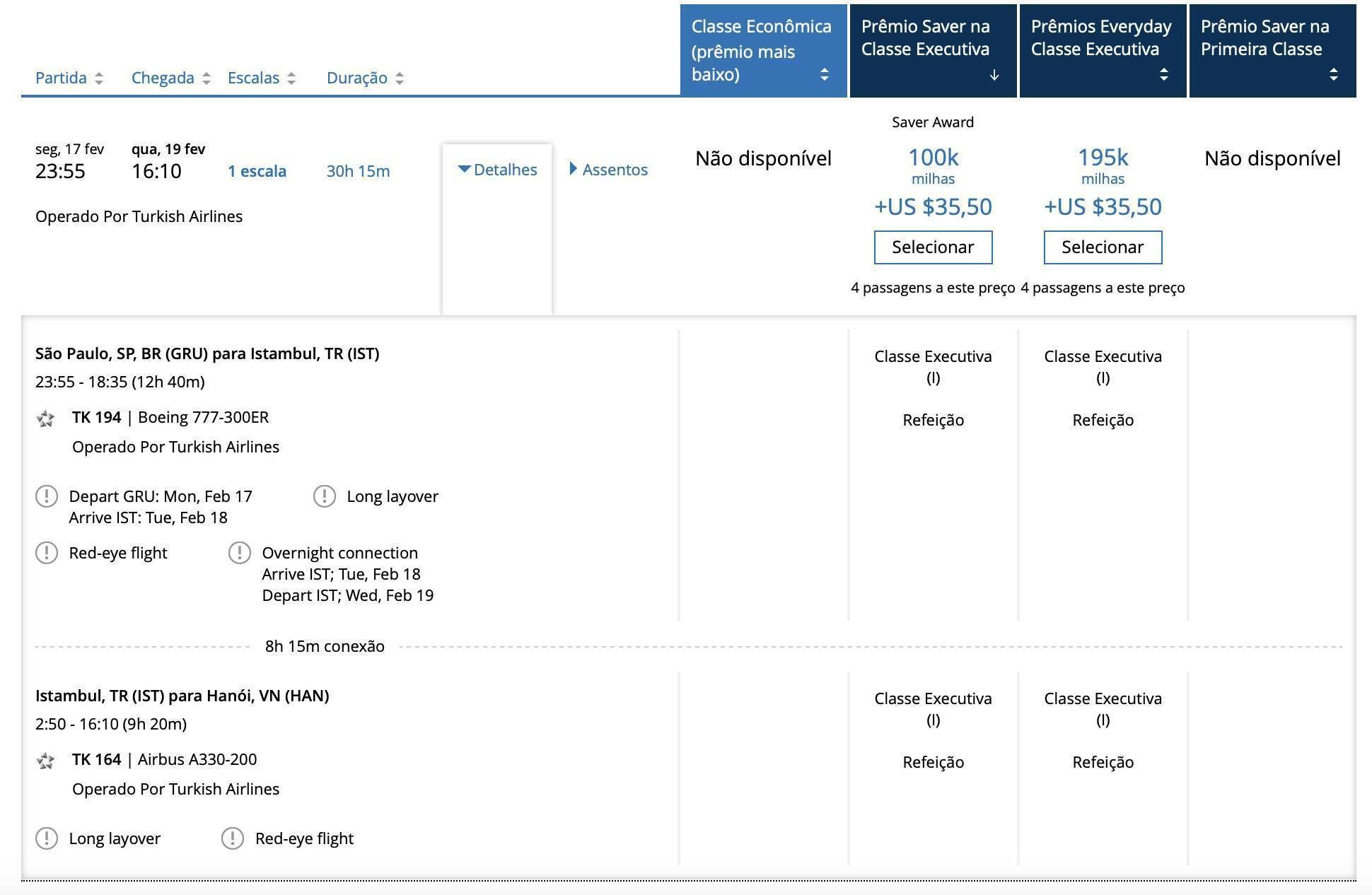 Partida Chegada Escalas Duração

Classe Econômica (prêmio mais baixo)

Prêmio Saver na Classe Executiva

Prêmios Everyday Classe Executiva

Prêmio Saver na Primeira Classe

seg, 17 fev
23:55

qua, 19 fev
16:10

1 escala

30h 15m

Detalhes

Assentos

Operado Por Turkish Airlines

Não disponível

Saver Award
100k
milhas
+US $35,50
Selecionar
4 passagens a este preço

195k
milhas
+US $35,50
Selecionar
4 passagens a este preço

Não disponível

São Paulo, SP, BR (GRU) para Istambul, TR (IST)
23:55 - 18:35 (12h 40m)
TK 194 | Boeing 777-300ER
Operado Por Turkish Airlines

Depart GRU: Mon, Feb 17
Arrive IST: Tue, Feb 18

Long layover

Red-eye flight

Overnight connection
Arrive IST; Tue, Feb 18
Depart IST; Wed, Feb 19

Classe Executiva (I)
Refeição

Classe Executiva (I)
Refeição

8h 15m conexão

Istambul, TR (IST) para Hanói, VN (HAN)
2:50 - 16:10 (9h 20m)
TK 164 | Airbus A330-200
Operado Por Turkish Airlines

Long layover

Red-eye flight

Classe Executiva (I)
Refeição

Classe Executiva (I)
Refeição